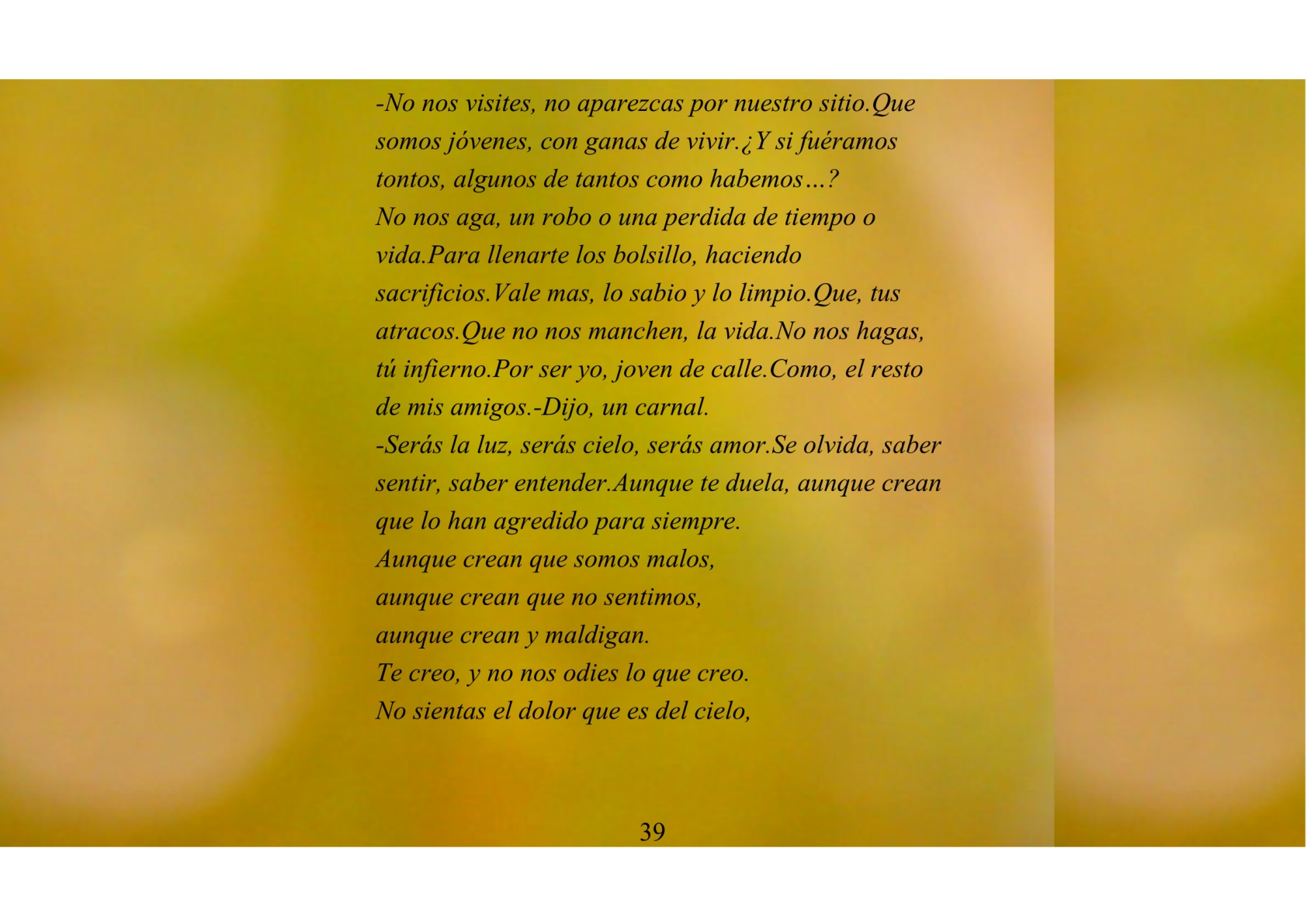 -No nos visites, no aparezcas por nuestro sitio.Que somos jóvenes, con ganas de vivir.¿Y si fuéramos tontos, algunos de tantos como habemos…?
No nos aga, un robo o una perdida de tiempo o vida.Para llenarte los bolsillo, haciendo sacrificios.Vale mas, lo sabio y lo limpio.Que, tus atracos.Que no nos manchen, la vida.No nos hagas, tú infierno.Por ser yo, joven de calle.Como, el resto de mis amigos.-Dijo, un carnal.
-Serás la luz, serás cielo, serás amor.Se olvida, saber sentir, saber entender.Aunque te duela, aunque crean que lo han agredido para siempre.
Aunque crean que somos malos,
aunque crean que no sentimos,
aunque crean y maldigan.
Te creo, y no nos odies lo que creo.
No sientas el dolor que es del cielo,

39